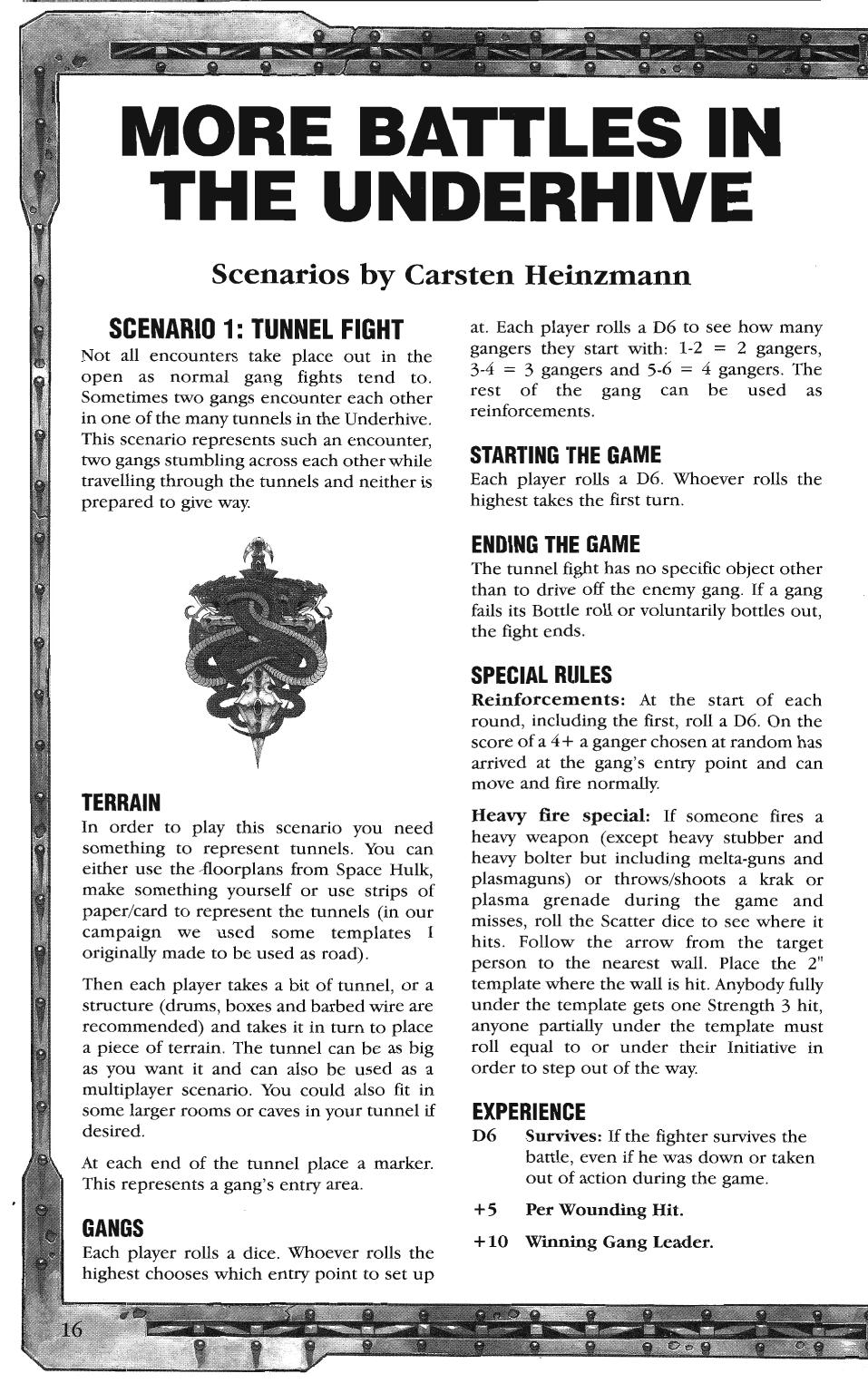 MORE BATTLES IN THE UNDERHIVE

Scenarios by Carsten Heinzmann

SCENARIO 1: TUNNEL FIGHT

Not all encounters take place out in the open as normal gang fights tend to. Sometimes two gangs encounter each other in one of the many tunnels in the Underhive. This scenario represents such an encounter, two gangs stumbling across each other while travelling through the tunnels and neither is prepared to give way.

TERRAIN

In order to play this scenario you need something to represent tunnels. You can either use the floorplans from Space Hulk, make something yourself or use strips of paper/card to represent the tunnels (in our campaign we used some templates I originally made to be used as road).

Then each player takes a bit of tunnel, or a structure (drums, boxes and barbed wire are recommended) and takes it in turn to place a piece of terrain. The tunnel can be as big as you want it and can also be used as a multiplayer scenario. You could also fit in some larger rooms or caves in your tunnel if desired.

At each end of the tunnel place a marker. This represents a gang's entry area.

GANGS

Each player rolls a dice. Whoever rolls the highest chooses which entry point to set up at. Each player rolls a D6 to see how many gangers they start with: 1-2 = 2 gangers, 3-4 = 3 gangers and 5-6 = 4 gangers. The rest of the gang can be used as reinforcements.

STARTING THE GAME

Each player rolls a D6. Whoever rolls the highest takes the first turn.

ENDING THE GAME

The tunnel fight has no specific object other than to drive off the enemy gang. If a gang fails its Bottle roll or voluntarily bottles out, the fight ends.

SPECIAL RULES

Reinforcements: At the start of each round, including the first, roll a D6. On the score of a 4+ a ganger chosen at random has arrived at the gang's entry point and can move and fire normally.

Heavy fire special: If someone fires a heavy weapon (except heavy stubber and heavy bolter but including melta-guns and plasmaguns) or throws/shoots a krak or plasma grenade during the game and misses, roll the Scatter dice to see where it hits. Follow the arrow from the target person to the nearest wall. Place the 2" template where the wall is hit. Anybody fully under the template gets one Strength 3 hit, anyone partially under the template must roll equal to or under their Initiative in order to step out of the way.

EXPERIENCE

D6 Survives: If the fighter survives the battle, even if he was down or taken out of action during the game.

+5 Per Wounding Hit.

+10 Winning Gang Leader.

16